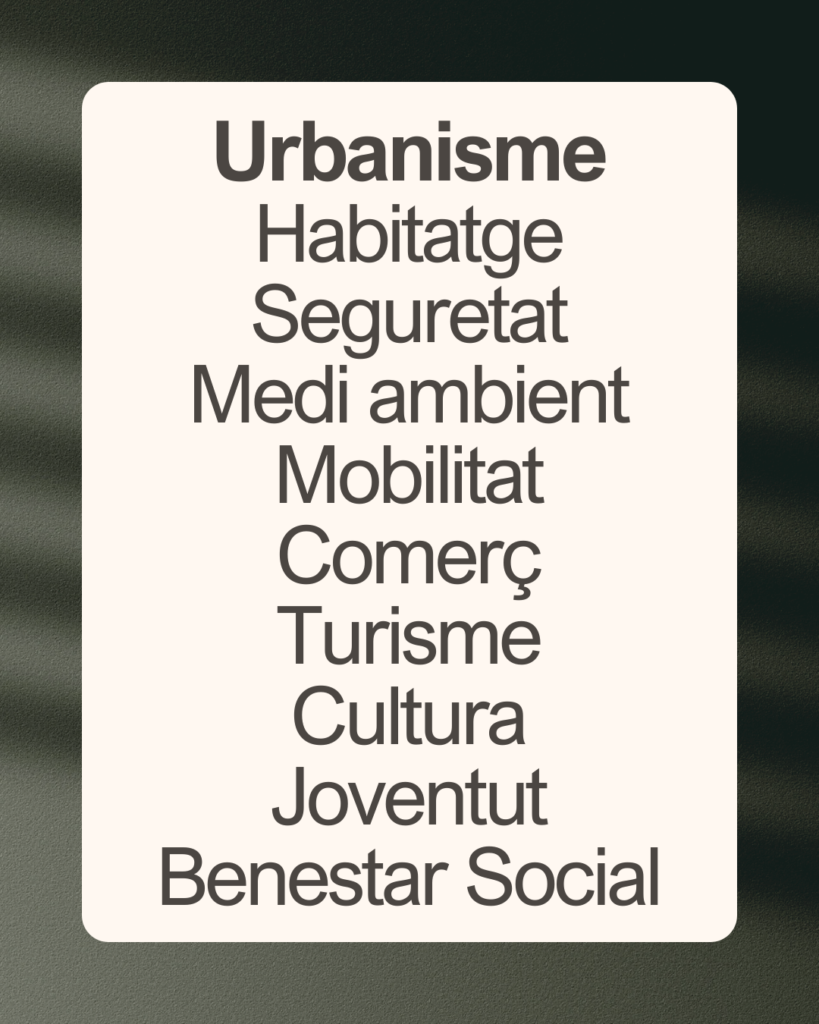 Urbanisme
Habitatge
Seguretat
Medi ambient
Mobilitat
Comerç
Turisme
Cultura
Joventut
Benestar Social